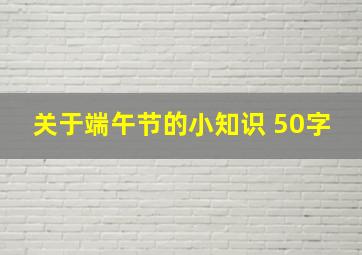 关于端午节的小知识 50字